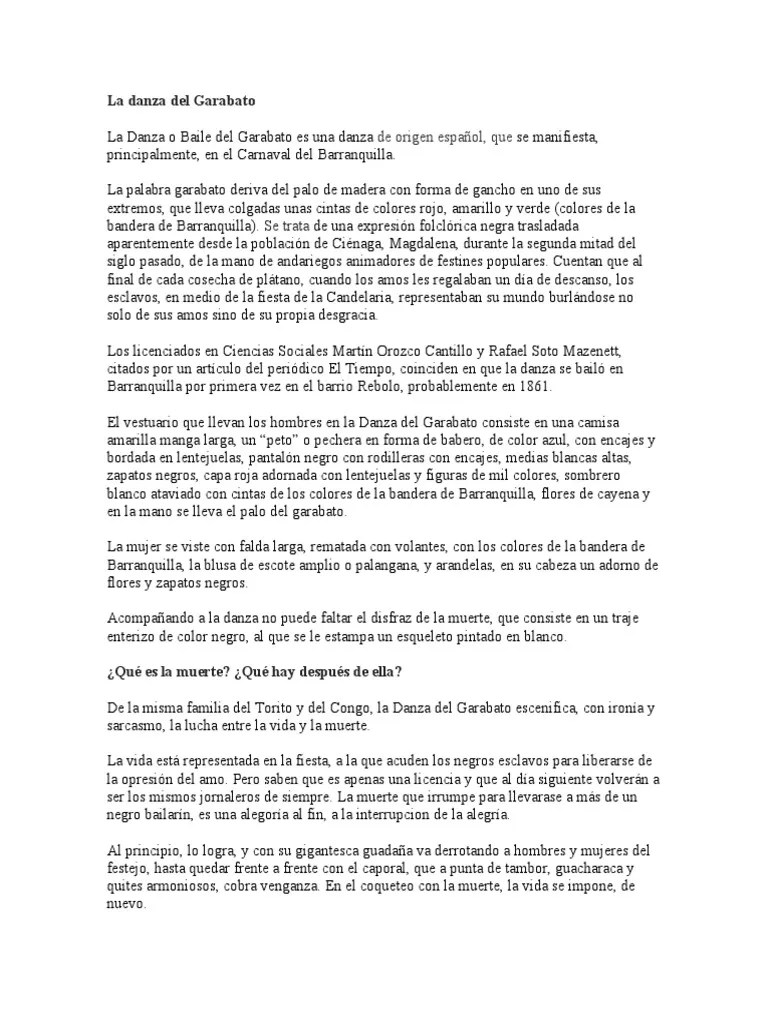 La danza del Garabato

La Danza o Baile del Garabato es una danza de origen español, que se manifiesta, principalmente, en el Carnaval del Barranquilla.

La palabra garabato deriva del palo de madera con forma de gancho en uno de sus extremos, que lleva colgadas unas cintas de colores rojo, amarillo y verde (colores de la bandera de Barranquilla). Se trata de una expresión folclórica negra trasladada aparentemente desde la población de Ciénaga, Magdalena, durante la segunda mitad del siglo pasado, de la mano de andariegos animadores de festines populares. Cuentan que al final de cada cosecha de plátano, cuando los amos les regalaban un día de descanso, los esclavos, en medio de la fiesta de la Candelaria, representaban su mundo burlándose no solo de sus amos sino de su propia desgracia.

Los licenciados en Ciencias Sociales Martín Orozco Cantillo y Rafael Soto Mazenett, citados por un artículo del periódico El Tiempo, coinciden en que la danza se bailó en Barranquilla por primera vez en el barrio Rebolo, probablemente en 1861.

El vestuario que llevan los hombres en la Danza del Garabato consiste en una camisa amarilla manga larga, un “peto” o pechera en forma de babero, de color azul, con encajes y bordada en lentejuelas, pantalón negro con rodilleras con encajes, medias blancas altas, zapatos negros, capa roja adornada con lentejuelas y figuras de mil colores, sombrero blanco ataviado con cintas de los colores de la bandera de Barranquilla, flores de cayena y en la mano se lleva el palo del garabato.

La mujer se viste con falda larga, rematada con volantes, con los colores de la bandera de Barranquilla, la blusa de escote amplio o palangana, y arandelas, en su cabeza un adorno de flores y zapatos negros.

Acompañando a la danza no puede faltar el disfraz de la muerte, que consiste en un traje enterizo de color negro, al que se le estampa un esqueleto pintado en blanco.

¿Qué es la muerte? ¿Qué hay después de ella?

De la misma familia del Torito y del Congo, la Danza del Garabato escenifica, con ironía y sarcasmo, la lucha entre la vida y la muerte.

La vida está representada en la fiesta, a la que acuden los negros esclavos para liberarse de la opresión del amo. Pero saben que es apenas una licencia y que al día siguiente volverán a ser los mismos jornaleros de siempre. La muerte que irrumpe para llevarase a más de un negro bailarín, es una alegoría al fin, a la interrupcion de la alegría.

Al principio, lo logra, y con su gigantesca guadaña va derrotando a hombres y mujeres del festejo, hasta quedar frente a frente con el caporal, que a punta de tambor, guacharaca y quites armoniosos, cobra venganza. En el coqueteo con la muerte, la vida se impone, de nuevo.